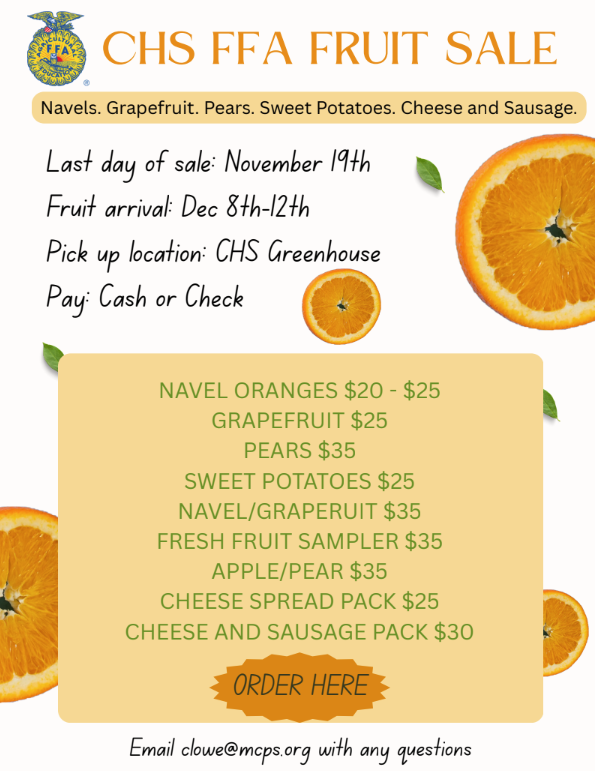 FFA

CHS FFA FRUIT SALE

Navels. Grapefruit. Pears. Sweet Potatoes. Cheese and Sausage.

Last day of sale: November 19th
Fruit arrival: Dec 8th-12th
Pick up location: CHS Greenhouse
Pay: Cash or Check

NAVEL ORANGES $20 - $25
GRAPEFRUIT $25
PEARS $35
SWEET POTATOES $25
NAVEL/GRAPERUIT $35
FRESH FRUIT SAMPLER $35
APPLE/PEAR $35
CHEESE SPREAD PACK $25
CHEESE AND SAUSAGE PACK $30

ORDER HERE

Email clowe@mcps.org with any questions